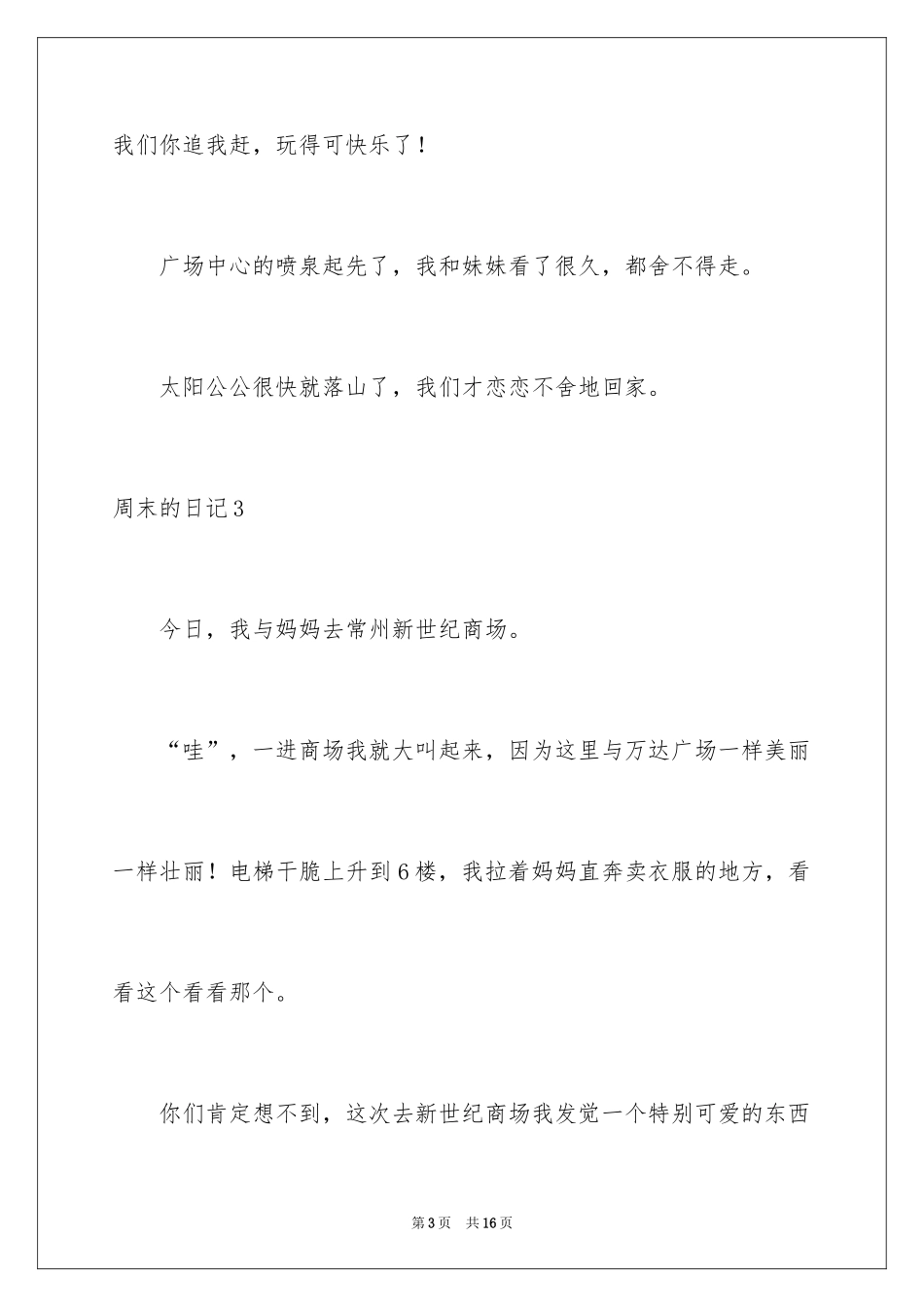 我们你追我赶，玩得可快乐了！

广场中心的喷泉起先了，我和妹妹看了很久，都舍不得走。

太阳公公很快就落山了，我们才恋恋不舍地回家。

周末的日记3

今日，我与妈妈去常州新世纪商场。

“哇”，一进商场我就大叫起来，因为这里与万达广场一样美丽一样壮丽！电梯干脆上升到6楼，我拉着妈妈直奔卖衣服的地方，看看这个看看那个。

你们肯定想不到，这次去新世纪商场我发觉一个特别可爱的东西

第3页 共16页